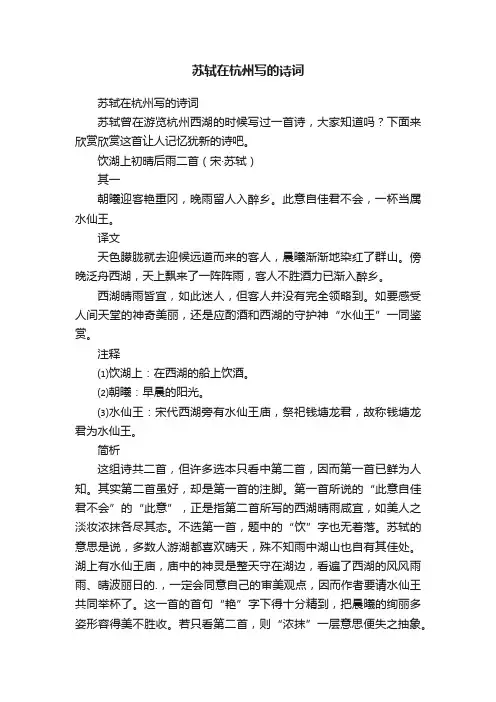 苏轼在杭州写的诗词

苏轼在杭州写的诗词

苏轼曾在游览杭州西湖的时候写过一首诗，大家知道吗？下面来欣赏欣赏这首让人记忆犹新的诗吧。

饮湖上初晴后雨二首（宋·苏轼）

其一

朝曦迎客艳重冈，晚雨留人入醉乡。此意自佳君不会，一杯当属水仙王。

译文

天色朦胧就去迎候远道而来的客人，晨曦渐渐地染红了群山。傍晚泛舟西湖，天上飘来了一阵阵雨，客人不胜酒力已渐入醉乡。

西湖晴雨皆宜，如此迷人，但客人并没有完全领略到。如要感受人间天堂的神奇美丽，还是应酌酒和西湖的守护神“水仙王”一同鉴赏。

注释

⑴饮湖上：在西湖的船上饮酒。

⑵朝曦：早晨的阳光。

⑶水仙王：宋代西湖旁有水仙王庙，祭祀钱塘龙君，故称钱塘龙君为水仙王。

简析

这组诗共二首，但许多选本只看中第二首，因而第一首已鲜为人知。其实第二首虽好，却是第一首的注脚。第一首所说的“此意自佳君不会”的“此意”，正是指第二首所写的西湖晴雨咸宜，如美人之淡妆浓抹各尽其态。不选第一首，题中的“饮”字也无着落。苏轼的意思是说，多数人游湖都喜欢晴天，殊不知雨中湖山也自有其佳处。湖上有水仙王庙，庙中的神灵是整天守在湖边，看遍了西湖的风风雨雨、晴波丽日的.，一定会同意自己的审美观点，因而作者要请水仙王共同举杯了。这一首的首句“艳”字下得十分精到，把晨曦的绚丽多姿形容得美不胜收。若只看第二首，则“浓抹”一层意思便失之抽象。